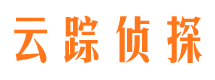 云踪侦探